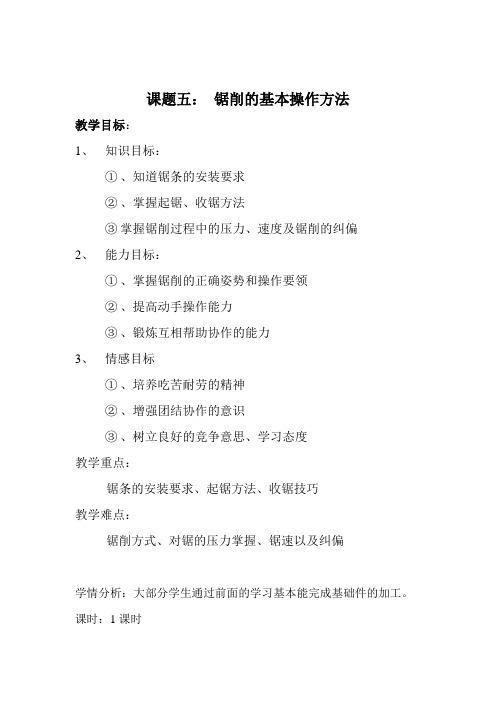 课题五： 锯削的基本操作方法

教学目标：

1、 知识目标：

①、知道锯条的安装要求

②、掌握起锯、收锯方法

③掌握锯削过程中的压力、速度及锯削的纠偏

2、 能力目标：

①、掌握锯削的正确姿势和操作要领

②、提高动手操作能力

③、锻炼互相帮助协作的能力

3、 情感目标

①、培养吃苦耐劳的精神

②、增强团结协作的意识

③、树立良好的竞争意思、学习态度

教学重点：

锯条的安装要求、起锯方法、收锯技巧

教学难点：

锯削方式、对锯的压力掌握、锯速以及纠偏

学情分析：大部分学生通过前面的学习基本能完成基础件的加工。

课时：1 课时